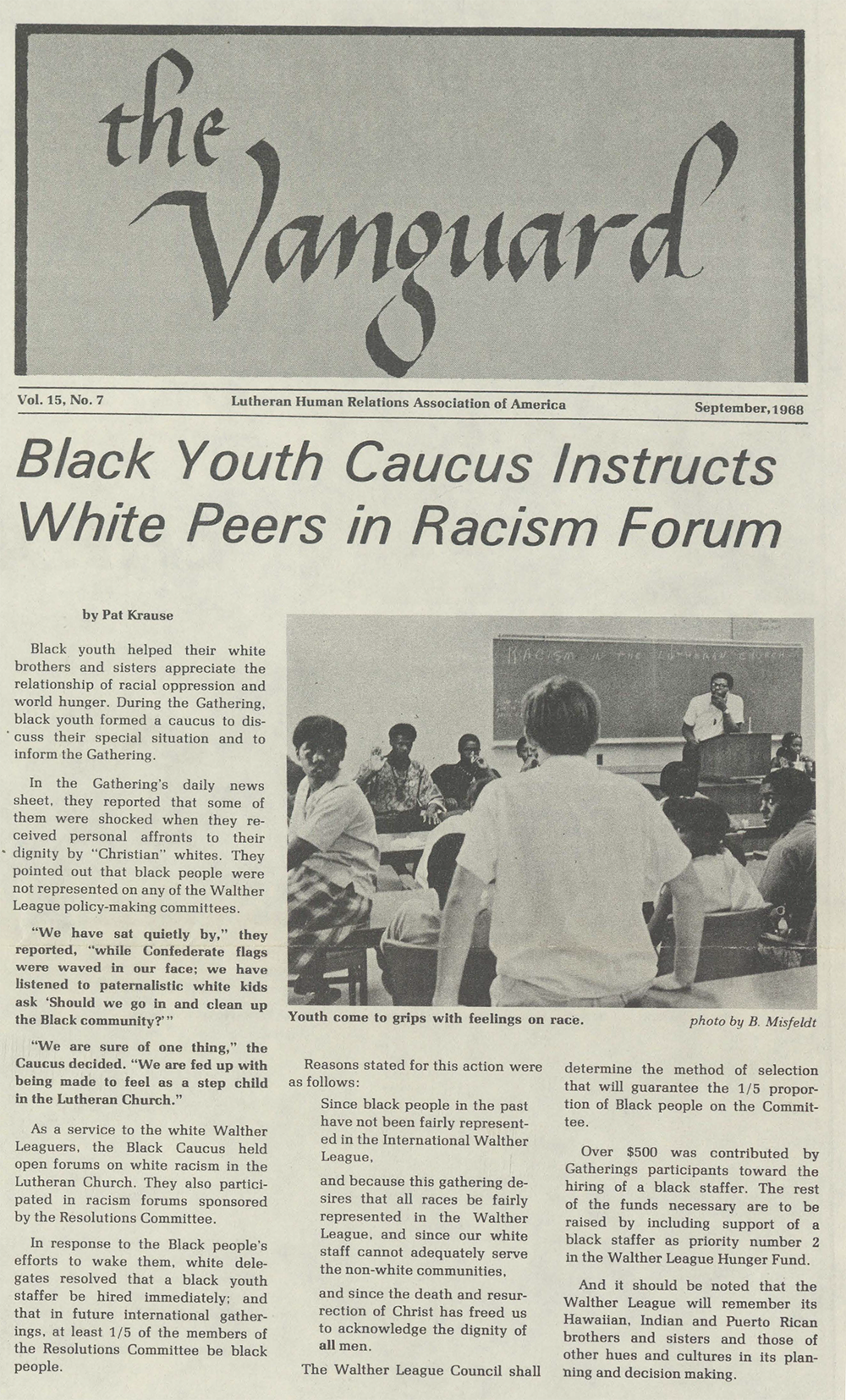 the Vanguard

Vol. 15, No. 7 Lutheran Human Relations Association of America September, 1968

Black Youth Caucus Instructs White Peers in Racism Forum

by Pat Krause

Black youth helped their white brothers and sisters appreciate the relationship of racial oppression and world hunger. During the Gathering, black youth formed a caucus to discuss their special situation and to inform the Gathering.

In the Gathering's daily news sheet, they reported that some of them were shocked when they received personal affronts to their dignity by "Christian" whites. They pointed out that black people were not represented on any of the Walther League policy-making committees.

"We have sat quietly by," they reported, "while Confederate flags were waved in our face; we have listened to paternalistic white kids ask 'Should we go in and clean up the Black community?'"

"We are sure of one thing," the Caucus decided. "We are fed up with being made to feel as a step child in the Lutheran Church."

As a service to the white Walther Leaguers, the Black Caucus held open forums on white racism in the Lutheran Church. They also participated in racism forums sponsored by the Resolutions Committee.

In response to the Black people's efforts to wake them, white delegates resolved that a black youth staffer be hired immediately; and that in future international gatherings, at least 1/5 of the members of the Resolutions Committee be black people.

RACISM IN THE LUTHERAN CHURCH

Youth come to grips with feelings on race. photo by B. Misfeldt

Reasons stated for this action were as follows:

Since black people in the past have not been fairly represented in the International Walther League,

and because this gathering desires that all races be fairly represented in the Walther League, and since our white staff cannot adequately serve the non-white communities,

and since the death and resurrection of Christ has freed us to acknowledge the dignity of all men.

The Walther League Council shall determine the method of selection that will guarantee the 1/5 proportion of Black people on the Committee.

Over $500 was contributed by Gatherings participants toward the hiring of a black staffer. The rest of the funds necessary are to be raised by including support of a black staffer as priority number 2 in the Walther League Hunger Fund.

And it should be noted that the Walther League will remember its Hawaiian, Indian and Puerto Rican brothers and sisters and those of other hues and cultures in its planning and decision making.